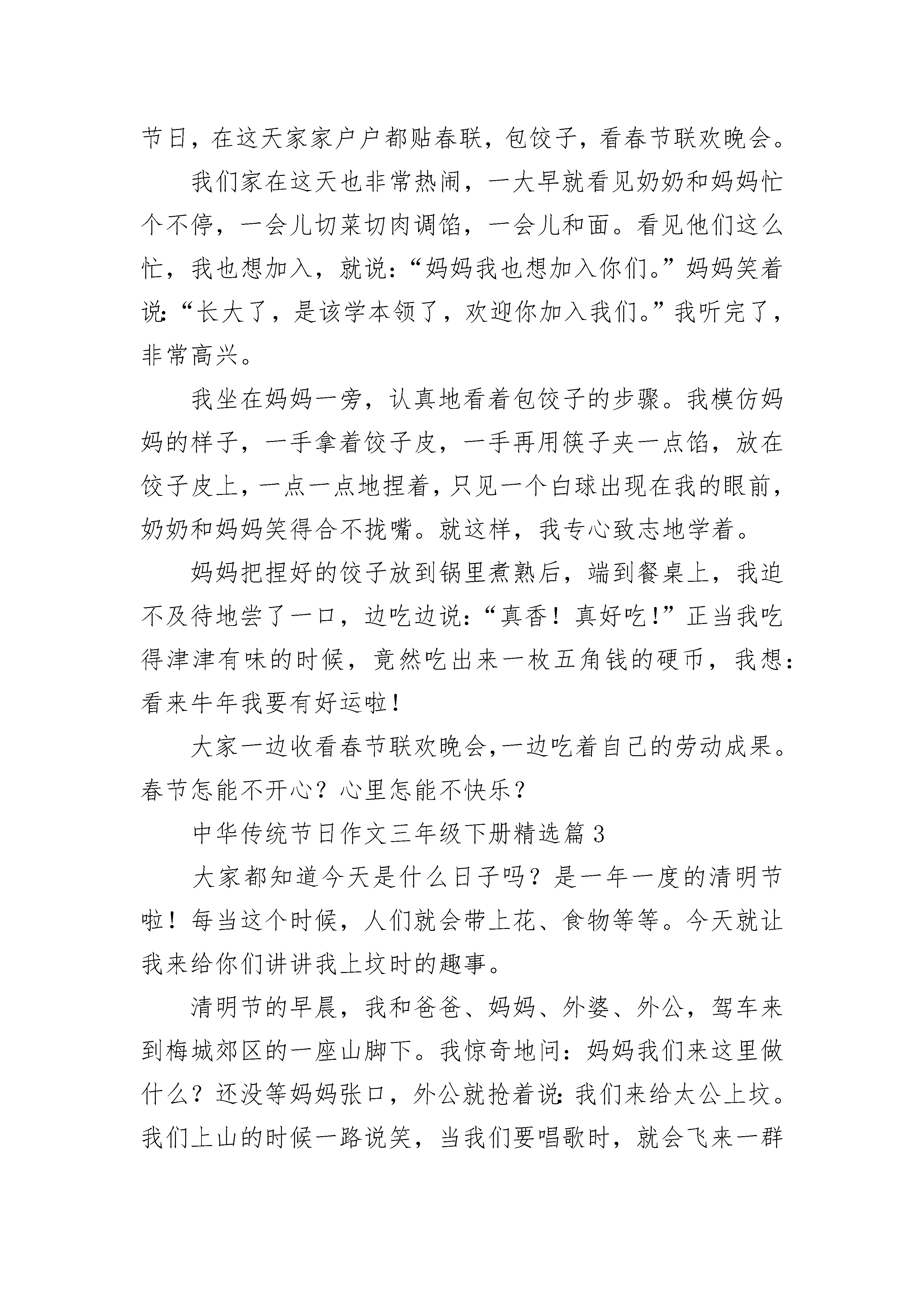 节日，在这天家家户户都贴春联，包饺子，看春节联欢晚会。

我们家在这天也非常热闹，一大早就看见奶奶和妈妈忙个不停，一会儿切菜切肉调馅，一会儿和面。看见他们这么忙，我也想加入，就说：“妈妈我也想加入你们。”妈妈笑着说：“长大了，是该学本领了，欢迎你加入我们。”我听完了，非常高兴。

我坐在妈妈一旁，认真地看着包饺子的步骤。我模仿妈妈的样子，一手拿着饺子皮，一手再用筷子夹一点馅，放在饺子皮上，一点一点地捏着，只见一个白球出现在我的眼前，奶奶和妈妈笑得合不拢嘴。就这样，我专心致志地学着。

妈妈把捏好的饺子放到锅里煮熟后，端到餐桌上，我迫不及待地尝了一口，边吃边说：“真香！真好吃！”正当我吃得津津有味的时候，竟然吃出来一枚五角钱的硬币，我想：看来牛年我要有好运啦！

大家一边收看春节联欢晚会，一边吃着自己的劳动成果。春节怎能不开心？心里怎能不快乐？

中华传统节日作文三年级下册精选篇 3

大家都知道今天是什么日子吗？是一年一度的清明节啦！每当这个时候，人们就会带上花、食物等等。今天就让我来给你们讲讲我上坟时的趣事。

清明节的早晨，我和爸爸、妈妈、外婆、外公，驾车来到梅城郊区的一座山脚下。我惊奇地问：妈妈我们来这里做什么？还没等妈妈张口，外公就抢着说：我们来给太公上坟。我们上山的时候一路说笑，当我们要唱歌时，就会飞来一群